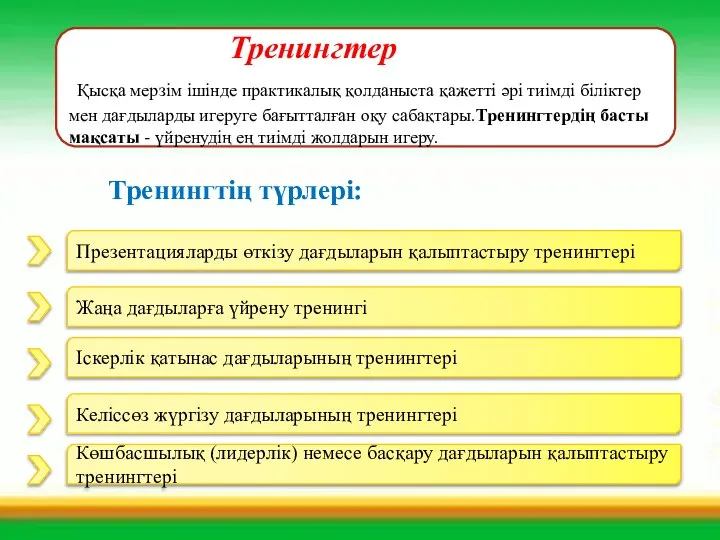 Тренингтер

Қысқа мерзім ішінде практикалық қолданыста қажетті әрі тиімді біліктер мен дағдыларды игеруге бағытталған оқу сабақтары.Тренингтердің басты мақсаты - үйренудің ең тиімді жолдарын игеру.

Тренингтің түрлері:

Презентацияларды өткізу дағдыларын қалыптастыру тренингтері

Жаңа дағдыларға үйрену тренингі

Іскерлік қатынас дағдыларының тренингтері

Келіссөз жүргізу дағдыларының тренингтері

Көшбасшылық (лидерлік) немесе басқару дағдыларын қалыптастыру тренингтері